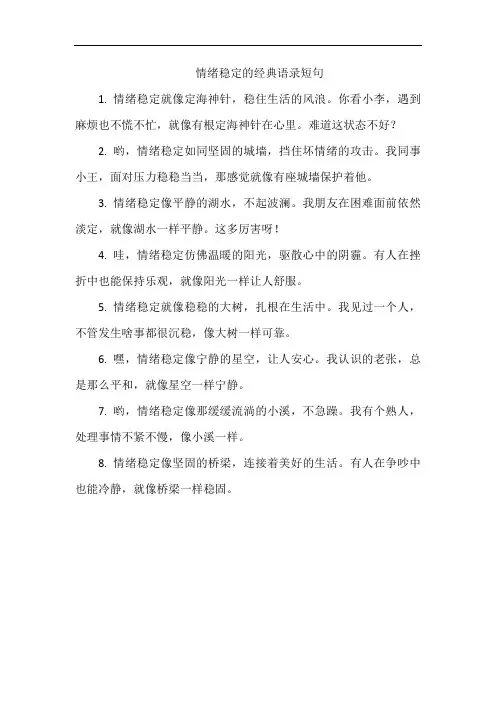 情绪稳定的经典语录短句

1. 情绪稳定就像定海神针，稳住生活的风浪。你看小李，遇到麻烦也不慌不忙，就像有根定海神针在心里。难道这状态不好？

2. 哟，情绪稳定如同坚固的城墙，挡住坏情绪的攻击。我同事小王，面对压力稳稳当当，那感觉就像有座城墙保护着他。

3. 情绪稳定像平静的湖水，不起波澜。我朋友在困难面前依然淡定，就像湖水一样平静。这多厉害呀！

4. 哇，情绪稳定仿佛温暖的阳光，驱散心中的阴霾。有人在挫折中也能保持乐观，就像阳光一样让人舒服。

5. 情绪稳定就像稳稳的大树，扎根在生活中。我见过一个人，不管发生啥事都很沉稳，像大树一样可靠。

6. 嘿，情绪稳定像宁静的星空，让人安心。我认识的老张，总是那么平和，就像星空一样宁静。

7. 哟，情绪稳定像那缓缓流淌的小溪，不急躁。我有个熟人，处理事情不紧不慢，像小溪一样。

8. 情绪稳定像坚固的桥梁，连接着美好的生活。有人在争吵中也能冷静，就像桥梁一样稳固。